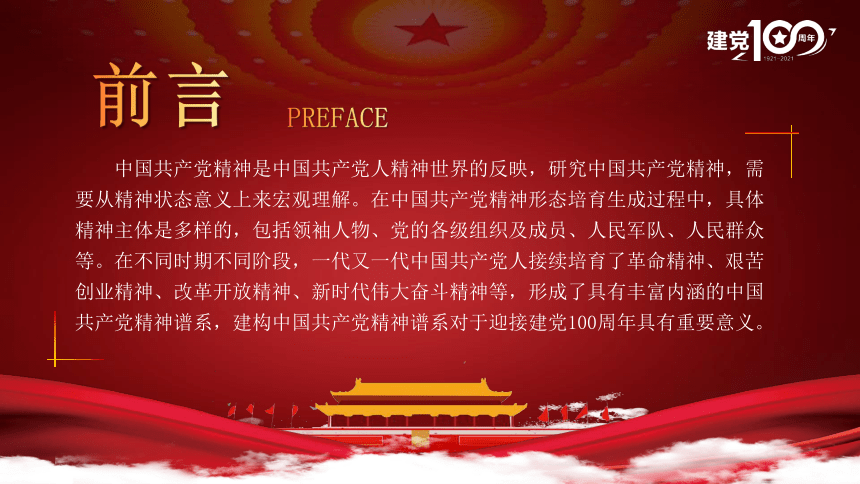 建党100周年
1921-2021

前言 PREFACE

中国共产党精神是中国共产党人精神世界的反映，研究中国共产党精神，需要从精神状态意义上来宏观理解。在中国共产党精神形态培育生成过程中，具体精神主体是多样的，包括领袖人物、党的各级组织及成员、人民军队、人民群众等。在不同时期不同阶段，一代又一代中国共产党人接续培育了革命精神、艰苦创业精神、改革开放精神、新时代伟大奋斗精神等，形成了具有丰富内涵的中国共产党精神谱系，建构中国共产党精神谱系对于迎接建党100周年具有重要意义。